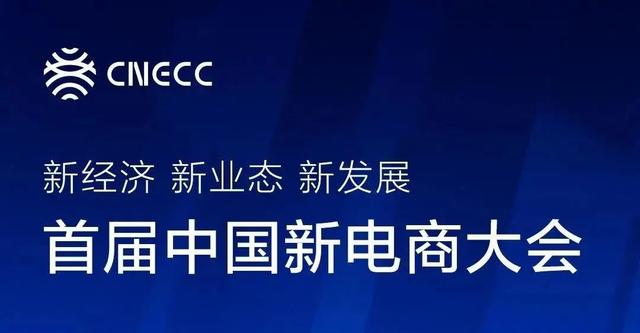 CNECC

新经济 新业态 新发展

首届中国新电商大会